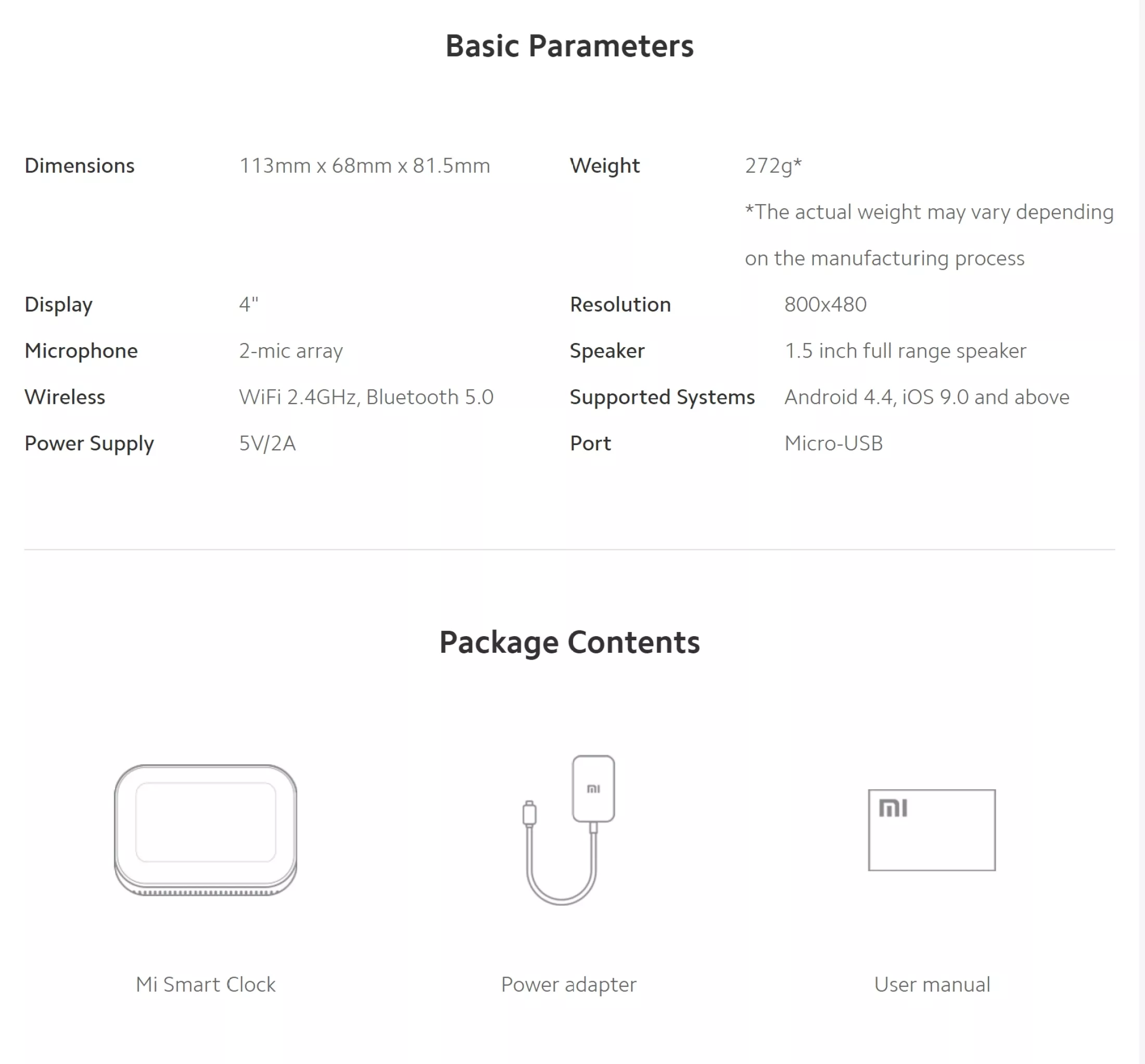 Basic Parameters

| Dimensions | 113mm x 68mm x 81.5mm | Weight | 272g* *The actual weight may vary depending on the manufacturing process |
|---|---|---|---|
| Display | 4" | Resolution | 800x480 |
| Microphone | 2-mic array | Speaker | 1.5 inch full range speaker |
| Wireless | WiFi 2.4GHz, Bluetooth 5.0 | Supported Systems | Android 4.4, iOS 9.0 and above |
| Power Supply | 5V/2A | Port | Micro-USB |

Package Contents

mi

mi

Mi Smart Clock

Power adapter

User manual